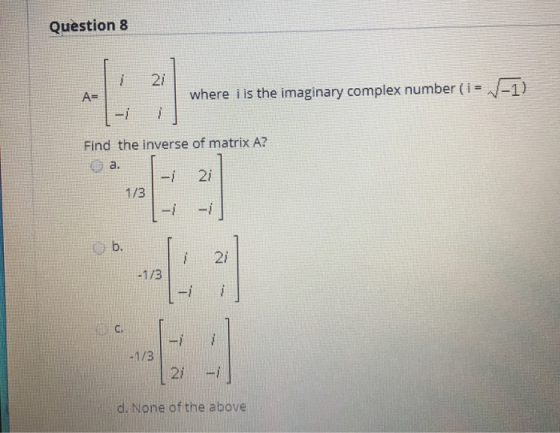 Question 8

A= $\begin{bmatrix} i & 2i \\ -i & i \end{bmatrix}$ where i is the imaginary complex number ( i = $\sqrt{-1}$)

Find the inverse of matrix A?

a. 1/3 $\begin{bmatrix} -i & 2i \\ -i & -i \end{bmatrix}$

b. -1/3 $\begin{bmatrix} i & 2i \\ -i & i \end{bmatrix}$

c. -1/3 $\begin{bmatrix} -i & i \\ 2i & -i \end{bmatrix}$

d. None of the above